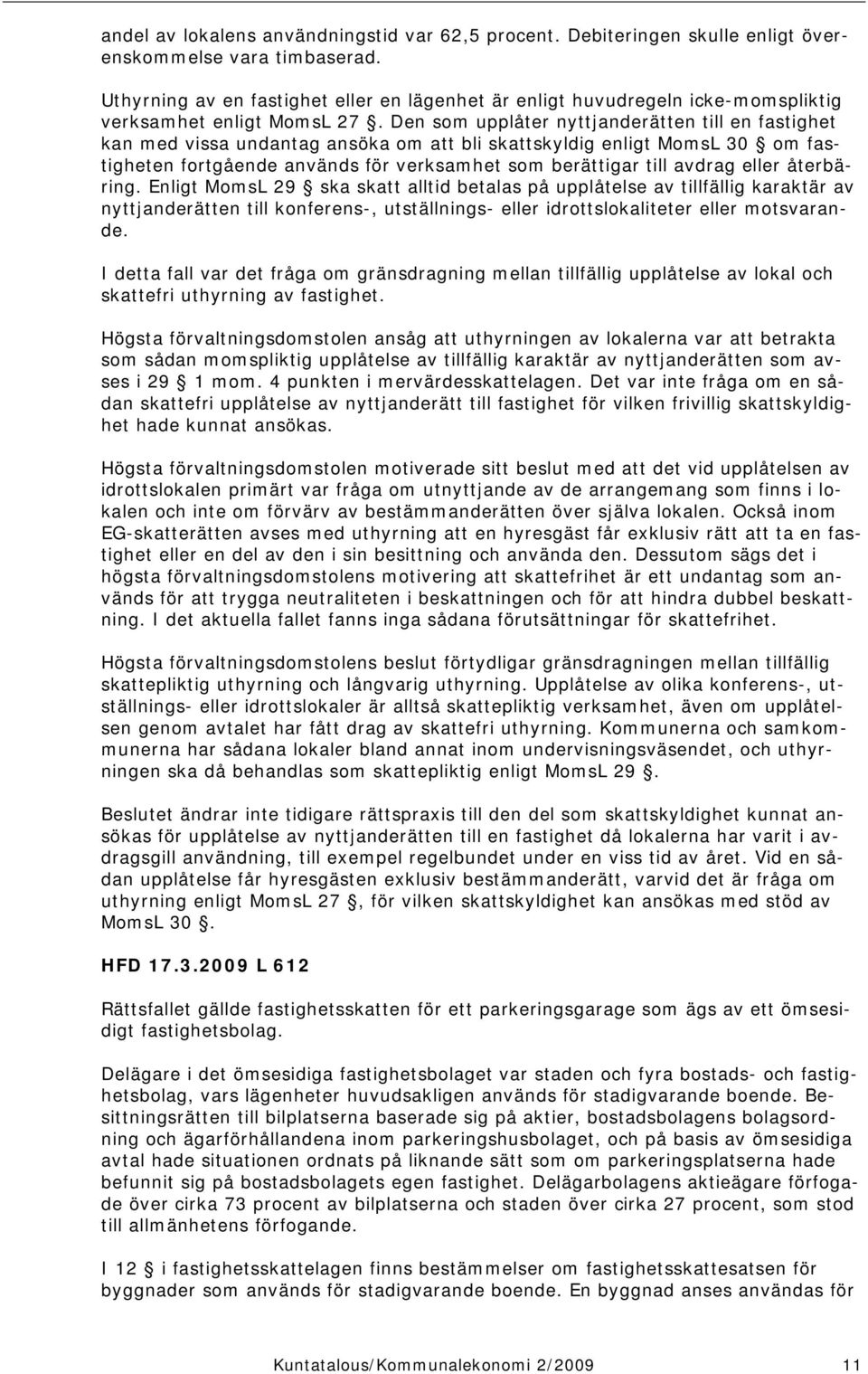 andel av lokalens användningstid var 62,5 procent. Debiteringen skulle enligt överenskommelse vara timbaserad.

Uthyrning av en fastighet eller en lägenhet är enligt huvudregeln icke-momspliktig verksamhet enligt MomsL 27 §. Den som upplåter nyttjanderätten till en fastighet kan med vissa undantag ansöka om att bli skattskyldig enligt MomsL 30 § om fastigheten fortgående används för verksamhet som berättigar till avdrag eller återbäring. Enligt MomsL 29 § ska skatt alltid betalas på upplåtelse av tillfällig karaktär av nyttjanderätten till konferens-, utställnings- eller idrottslokaliteter eller motsvarande.

I detta fall var det fråga om gränsdragning mellan tillfällig upplåtelse av lokal och skattefri uthyrning av fastighet.

Högsta förvaltningsdomstolen ansåg att uthyrningen av lokalerna var att betrakta som sådan momspliktig upplåtelse av tillfällig karaktär av nyttjanderätten som avses i 29 § 1 mom. 4 punkten i mervärdesskattelagen. Det var inte fråga om en sådan skattefri upplåtelse av nyttjanderätt till fastighet för vilken frivillig skattskyldighet hade kunnat ansökas.

Högsta förvaltningsdomstolen motiverade sitt beslut med att det vid upplåtelsen av idrottslokalen primärt var fråga om utnyttjande av de arrangemang som finns i lokalen och inte om förvärv av bestämmanderätten över själva lokalen. Också inom EG-skatterätten avses med uthyrning att en hyresgäst får exklusiv rätt att ta en fastighet eller en del av den i sin besittning och använda den. Dessutom sägs det i högsta förvaltningsdomstolens motivering att skattefrihet är ett undantag som används för att trygga neutraliteten i beskattningen och för att hindra dubbel beskattning. I det aktuella fallet fanns inga sådana förutsättningar för skattefrihet.

Högsta förvaltningsdomstolens beslut förtydligar gränsdragningen mellan tillfällig skattepliktig uthyrning och långvarig uthyrning. Upplåtelse av olika konferens-, utställnings- eller idrottslokaler är alltså skattepliktig verksamhet, även om upplåtelsen genom avtalet har fått drag av skattefri uthyrning. Kommunerna och samkommunerna har sådana lokaler bland annat inom undervisningsväsendet, och uthyrningen ska då behandlas som skattepliktig enligt MomsL 29 §.

Beslutet ändrar inte tidigare rättspraxis till den del som skattskyldighet kunnat ansökas för upplåtelse av nyttjanderätten till en fastighet då lokalerna har varit i avdragsgill användning, till exempel regelbundet under en viss tid av året. Vid en sådan upplåtelse får hyresgästen exklusiv bestämmanderätt, varvid det är fråga om uthyrning enligt MomsL 27 §, för vilken skattskyldighet kan ansökas med stöd av MomsL 30 §.

HFD 17.3.2009 L 612

Rättsfallet gällde fastighetsskatten för ett parkeringsgarage som ägs av ett ömsesidigt fastighetsbolag.

Delägare i det ömsesidiga fastighetsbolaget var staden och fyra bostads- och fastighetsbolag, vars lägenheter huvudsakligen används för stadigvarande boende. Besittningsrätten till bilplatserna baserade sig på aktier, bostadsbolagens bolagsordning och ägarförhållandena inom parkeringshusbolaget, och på basis av ömsesidiga avtal hade situationen ordnats på liknande sätt som om parkeringsplatserna hade befunnit sig på bostadsbolagets egen fastighet. Delägarbolagens aktieägare förfogade över cirka 73 procent av bilplatserna och staden över cirka 27 procent, som stod till allmänhetens förfogande.

I 12 § i fastighetsskattelagen finns bestämmelser om fastighetsskattesatsen för byggnader som används för stadigvarande boende. En byggnad anses användas för

Kuntatalous/Kommunalekonomi 2/2009 11